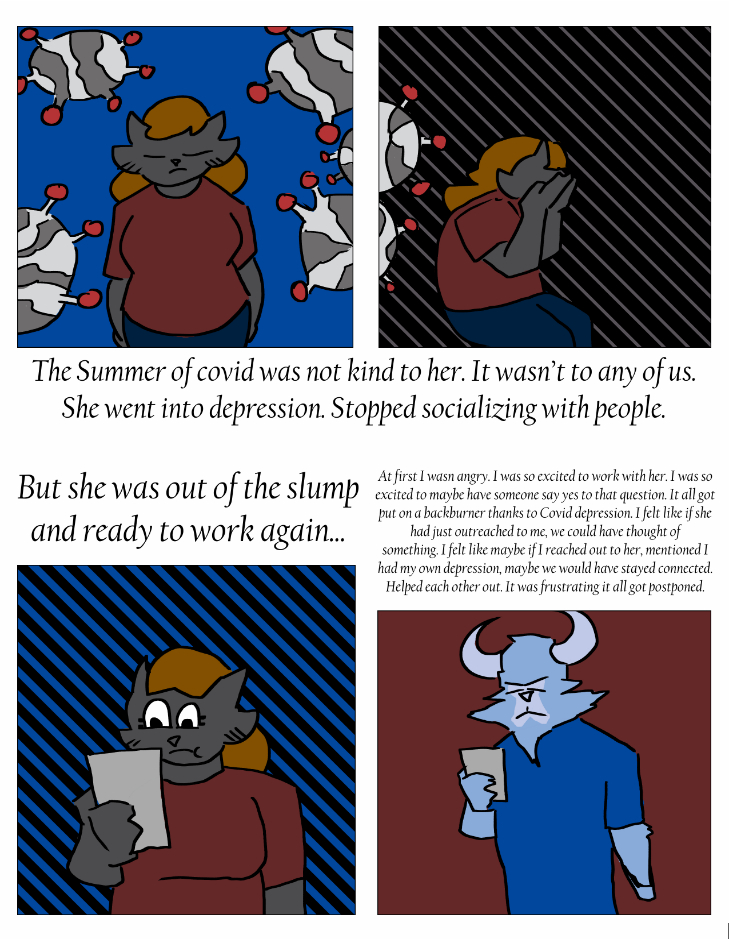 The Summer of covid was not kind to her. It wasn't to any of us. She went into depression. Stopped socializing with people.

But she was out of the slump and ready to work again...

At first I wasn angry. I was so excited to work with her. I was so excited to maybe have someone say yes to that question. It all got put on a backburner thanks to Covid depression. I felt like if she had just outreached to me, we could have thought of something. I felt like maybe if I reached out to her, mentioned I had my own depression, maybe we would have stayed connected. Helped each other out. It was frustrating it all got postponed.